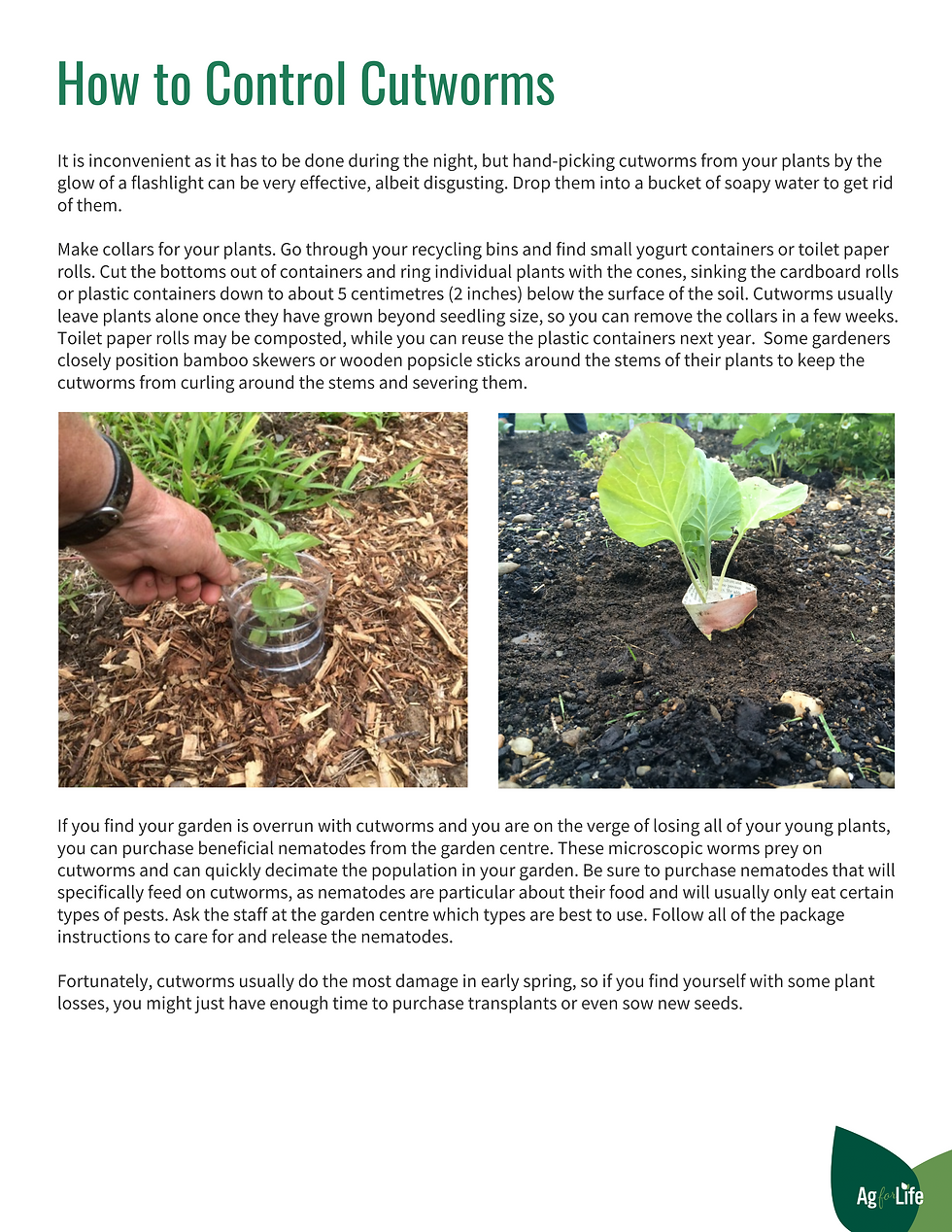 How to Control Cutworms

It is inconvenient as it has to be done during the night, but hand-picking cutworms from your plants by the glow of a flashlight can be very effective, albeit disgusting. Drop them into a bucket of soapy water to get rid of them.

Make collars for your plants. Go through your recycling bins and find small yogurt containers or toilet paper rolls. Cut the bottoms out of containers and ring individual plants with the cones, sinking the cardboard rolls or plastic containers down to about 5 centimetres (2 inches) below the surface of the soil. Cutworms usually leave plants alone once they have grown beyond seedling size, so you can remove the collars in a few weeks. Toilet paper rolls may be composted, while you can reuse the plastic containers next year. Some gardeners closely position bamboo skewers or wooden popsicle sticks around the stems of their plants to keep the cutworms from curling around the stems and severing them.

If you find your garden is overrun with cutworms and you are on the verge of losing all of your young plants, you can purchase beneficial nematodes from the garden centre. These microscopic worms prey on cutworms and can quickly decimate the population in your garden. Be sure to purchase nematodes that will specifically feed on cutworms, as nematodes are particular about their food and will usually only eat certain types of pests. Ask the staff at the garden centre which types are best to use. Follow all of the package instructions to care for and release the nematodes.

Fortunately, cutworms usually do the most damage in early spring, so if you find yourself with some plant losses, you might just have enough time to purchase transplants or even sow new seeds.

Ag for Life